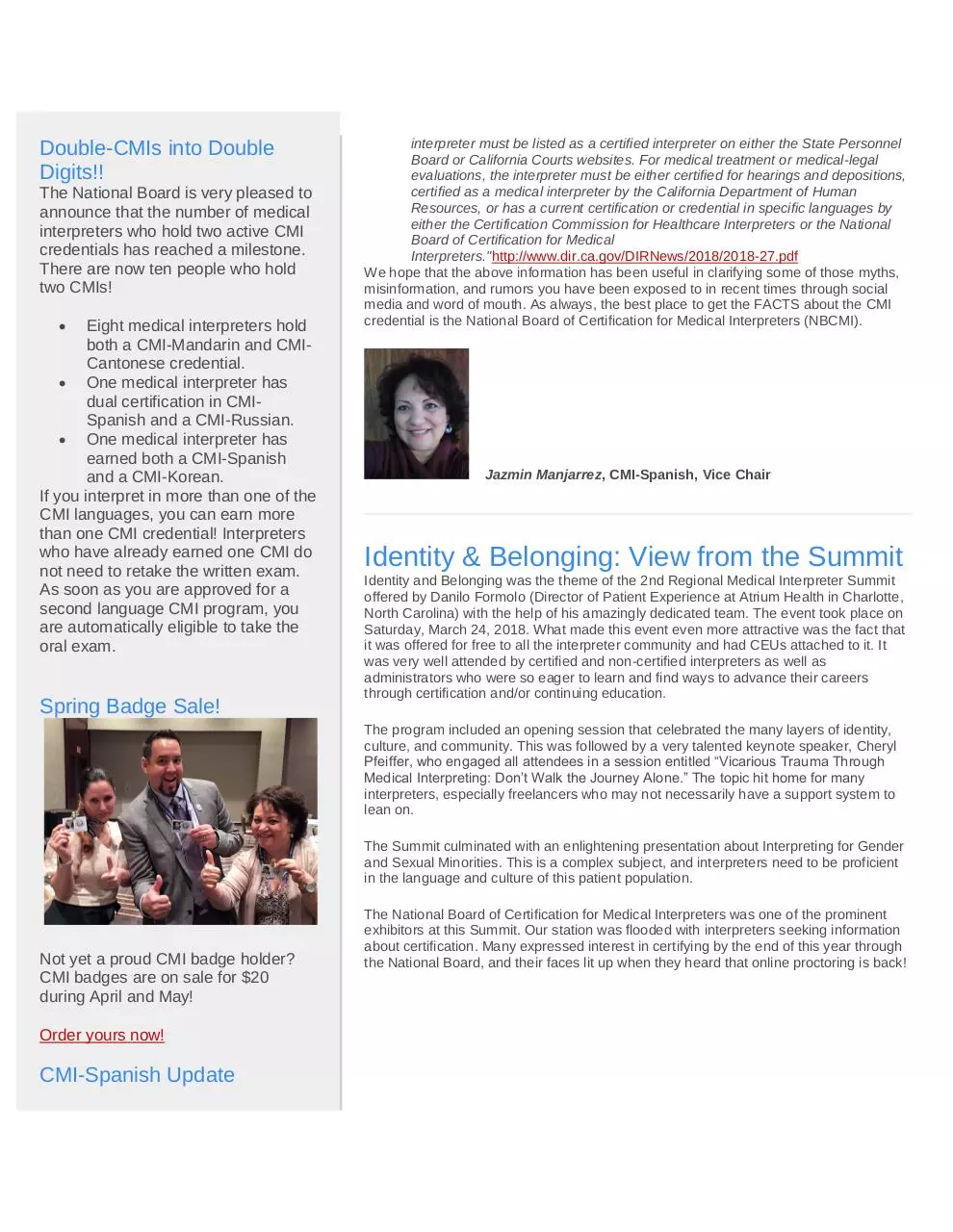 Double-CMIs into Double Digits!!

The National Board is very pleased to announce that the number of medical interpreters who hold two active CMI credentials has reached a milestone. There are now ten people who hold two CMIs!

• Eight medical interpreters hold both a CMI-Mandarin and CMI-Cantonese credential.
• One medical interpreter has dual certification in CMI-Spanish and a CMI-Russian.
• One medical interpreter has earned both a CMI-Spanish and a CMI-Korean.

If you interpret in more than one of the CMI languages, you can earn more than one CMI credential! Interpreters who have already earned one CMI do not need to retake the written exam. As soon as you are approved for a second language CMI program, you are automatically eligible to take the oral exam.

Spring Badge Sale!

Not yet a proud CMI badge holder? CMI badges are on sale for $20 during April and May!

Order yours now!

CMI-Spanish Update

interpreter must be listed as a certified interpreter on either the State Personnel Board or California Courts websites. For medical treatment or medical-legal evaluations, the interpreter must be either certified for hearings and depositions, certified as a medical interpreter by the California Department of Human Resources, or has a current certification or credential in specific languages by either the Certification Commission for Healthcare Interpreters or the National Board of Certification for Medical Interpreters."http://www.dir.ca.gov/DIRNews/2018/2018-27.pdf

We hope that the above information has been useful in clarifying some of those myths, misinformation, and rumors you have been exposed to in recent times through social media and word of mouth. As always, the best place to get the FACTS about the CMI credential is the National Board of Certification for Medical Interpreters (NBCMI).

Jazmin Manjarrez, CMI-Spanish, Vice Chair

Identity & Belonging: View from the Summit

Identity and Belonging was the theme of the 2nd Regional Medical Interpreter Summit offered by Danilo Formolo (Director of Patient Experience at Atrium Health in Charlotte, North Carolina) with the help of his amazingly dedicated team. The event took place on Saturday, March 24, 2018. What made this event even more attractive was the fact that it was offered for free to all the interpreter community and had CEUs attached to it. It was very well attended by certified and non-certified interpreters as well as administrators who were so eager to learn and find ways to advance their careers through certification and/or continuing education.

The program included an opening session that celebrated the many layers of identity, culture, and community. This was followed by a very talented keynote speaker, Cheryl Pfeiffer, who engaged all attendees in a session entitled "Vicarious Trauma Through Medical Interpreting: Don't Walk the Journey Alone." The topic hit home for many interpreters, especially freelancers who may not necessarily have a support system to lean on.

The Summit culminated with an enlightening presentation about Interpreting for Gender and Sexual Minorities. This is a complex subject, and interpreters need to be proficient in the language and culture of this patient population.

The National Board of Certification for Medical Interpreters was one of the prominent exhibitors at this Summit. Our station was flooded with interpreters seeking information about certification. Many expressed interest in certifying by the end of this year through the National Board, and their faces lit up when they heard that online proctoring is back!